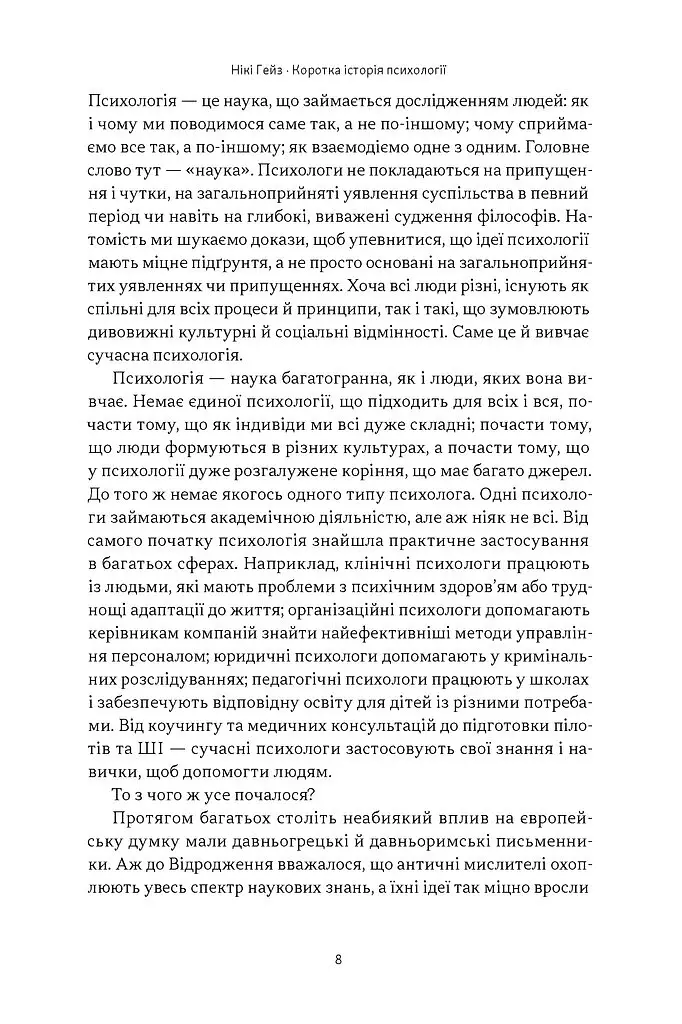 Нікі Гейз · Коротка історія психології

Психологія — це наука, що займається дослідженням людей: як і чому ми поводимося саме так, а не по-іншому; чому сприймаємо все так, а по-іншому; як взаємодіємо одне з одним. Головне слово тут — «наука». Психологи не покладаються на припущення і чутки, на загальноприйняті уявлення суспільства в певний період чи навіть на глибокі, виважені судження філософів. Натомість ми шукаємо докази, щоб упевнитися, що ідеї психології мають міцне підґрунтя, а не просто основані на загальноприйнятих уявленнях чи припущеннях. Хоча всі люди різні, існують як спільні для всіх процеси й принципи, так і такі, що зумовлюють дивовижні культурні й соціальні відмінності. Саме це й вивчає сучасна психологія.

Психологія — наука багатогранна, як і люди, яких вона вивчає. Немає єдиної психології, що підходить для всіх і вся, почасти тому, що як індивіди ми всі дуже складні; почасти тому, що люди формуються в різних культурах, а почасти тому, що у психології дуже розгалужене коріння, що має багато джерел. До того ж немає якогось одного типу психолога. Одні психологи займаються академічною діяльністю, але аж ніяк не всі. Від самого початку психологія знайшла практичне застосування в багатьох сферах. Наприклад, клінічні психологи працюють із людьми, які мають проблеми з психічним здоров'ям або труднощі адаптації до життя; організаційні психологи допомагають керівникам компаній знайти найефективніші методи управління персоналом; юридичні психологи допомагають у кримінальних розслідуваннях; педагогічні психологи працюють у школах і забезпечують відповідну освіту для дітей із різними потребами. Від коучингу та медичних консультацій до підготовки пілотів та ШІ — сучасні психологи застосовують свої знання і навички, щоб допомогти людям.

То з чого ж усе почалося?

Протягом багатьох століть неабиякий вплив на європейську думку мали давньогрецькі й давньоримські письменники. Аж до Відродження вважалося, що античні мислителі охоплюють увесь спектр наукових знань, а їхні ідеї так міцно вросли

8